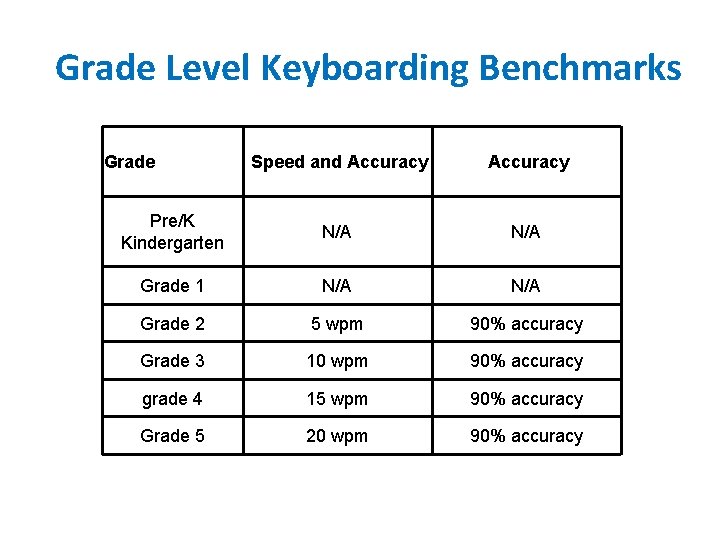 Grade Level Keyboarding Benchmarks

| Grade | Speed and Accuracy | Accuracy |
|---|---|---|
| Pre/K Kindergarten | N/A | N/A |
| Grade 1 | N/A | N/A |
| Grade 2 | 5 wpm | 90% accuracy |
| Grade 3 | 10 wpm | 90% accuracy |
| grade 4 | 15 wpm | 90% accuracy |
| Grade 5 | 20 wpm | 90% accuracy |